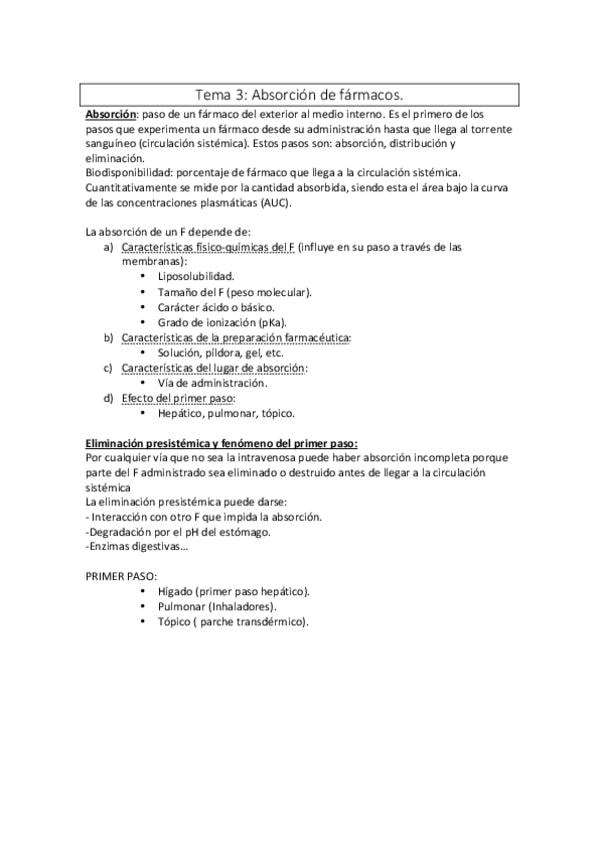 Tema 3: Absorción de fármacos.

Absorción: paso de un fármaco del exterior al medio interno. Es el primero de los pasos que experimenta un fármaco desde su administración hasta que llega al torrente sanguíneo (circulación sistémica). Estos pasos son: absorción, distribución y eliminación.
Biodisponibilidad: porcentaje de fármaco que llega a la circulación sistémica. Cuantitativamente se mide por la cantidad absorbida, siendo esta el área bajo la curva de las concentraciones plasmáticas (AUC).

La absorción de un F depende de:
a) Características físico-químicas del F (influye en su paso a través de las membranas):
• Liposolubilidad.
• Tamaño del F (peso molecular).
• Carácter ácido o básico.
• Grado de ionización (pKa).
b) Características de la preparación farmacéutica:
• Solución, píldora, gel, etc.
c) Características del lugar de absorción:
• Vía de administración.
d) Efecto del primer paso:
• Hepático, pulmonar, tópico.

Eliminación presistémica y fenómeno del primer paso:
Por cualquier vía que no sea la intravenosa puede haber absorción incompleta porque parte del F administrado sea eliminado o destruido antes de llegar a la circulación sistémica
La eliminación presistémica puede darse:
- Interacción con otro F que impida la absorción.
-Degradación por el pH del estómago.
-Enzimas digestivas…

PRIMER PASO:
• Hígado (primer paso hepático).
• Pulmonar (Inhaladores).
• Tópico ( parche transdérmico).